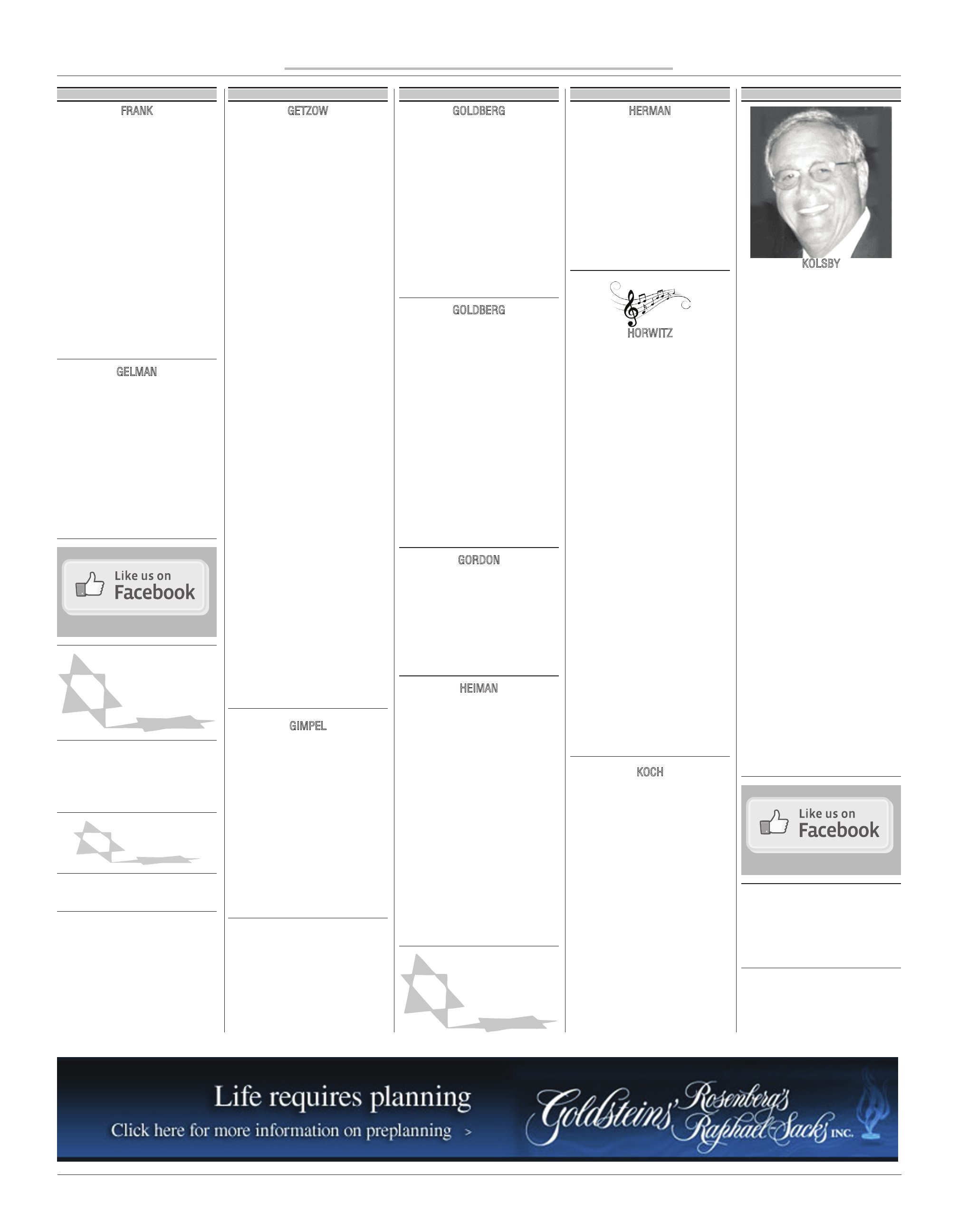 FRANK

GELMAN

Like us on Facebook

GETZOW

GIMPEL

GOLDBERG

GOLDBERG

GORDON

HEIMAN

HERMAN

HORWITZ

KOCH

KOLSBY

Like us on Facebook

Life requires planning
Click here for more information on preplanning >

Goldsteins' Rosenberg's Raphael-Sacks INC.